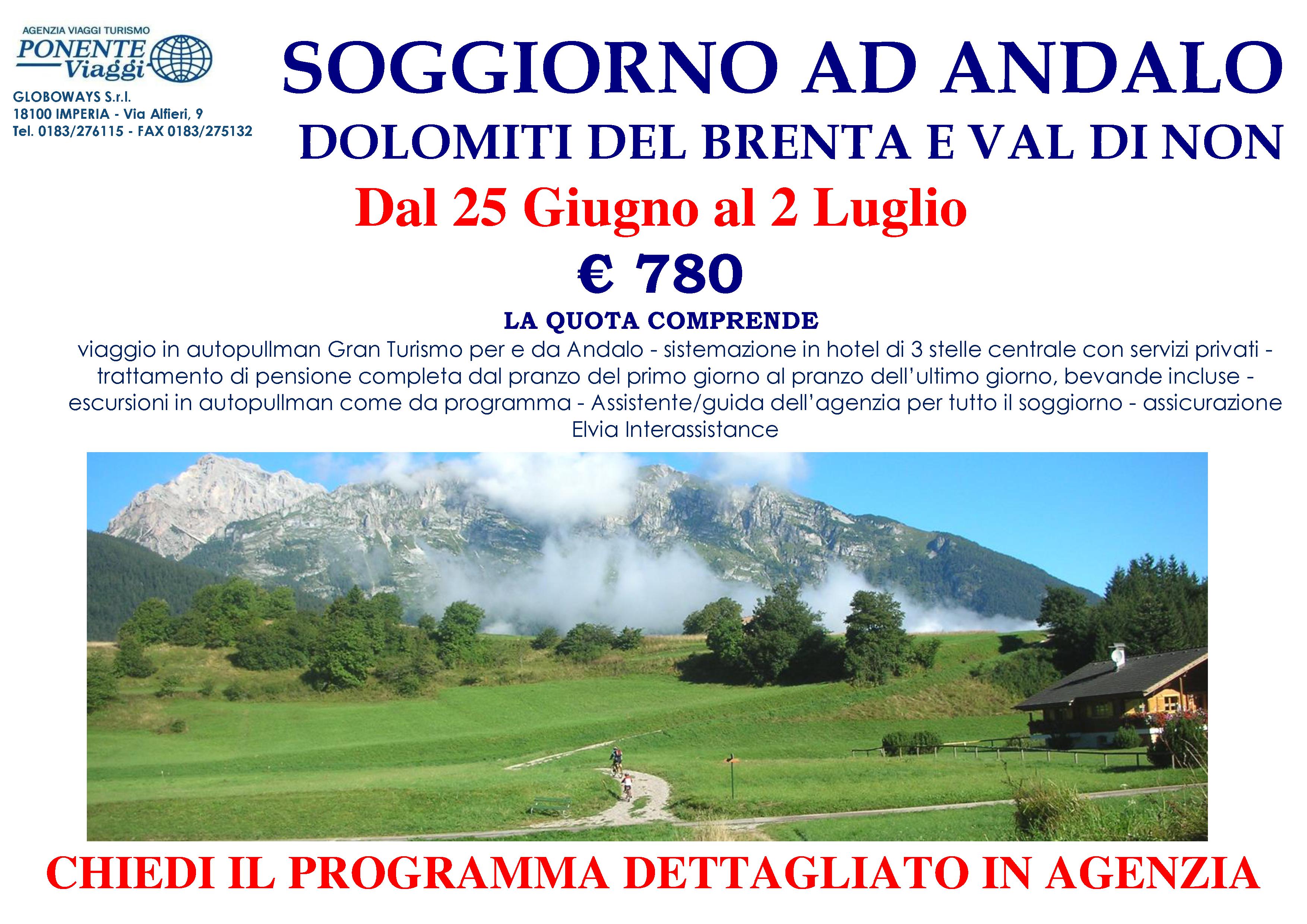 AGENZIA VIAGGI TURISMO
PONENTE Viaggi

GLOBOWAYS S.r.l.
18100 IMPERIA - Via Alfieri, 9
Tel. 0183/276115 - FAX 0183/275132

SOGGIORNO AD ANDALO

DOLOMITI DEL BRENTA E VAL DI NON

Dal 25 Giugno al 2 Luglio

€ 780

LA QUOTA COMPRENDE

viaggio in autopullman Gran Turismo per e da Andalo - sistemazione in hotel di 3 stelle centrale con servizi privati - trattamento di pensione completa dal pranzo del primo giorno al pranzo dell'ultimo giorno, bevande incluse - escursioni in autopullman come da programma - Assistente/guida dell'agenzia per tutto il soggiorno - assicurazione Elvia Interassistance

CHIEDI IL PROGRAMMA DETTAGLIATO IN AGENZIA